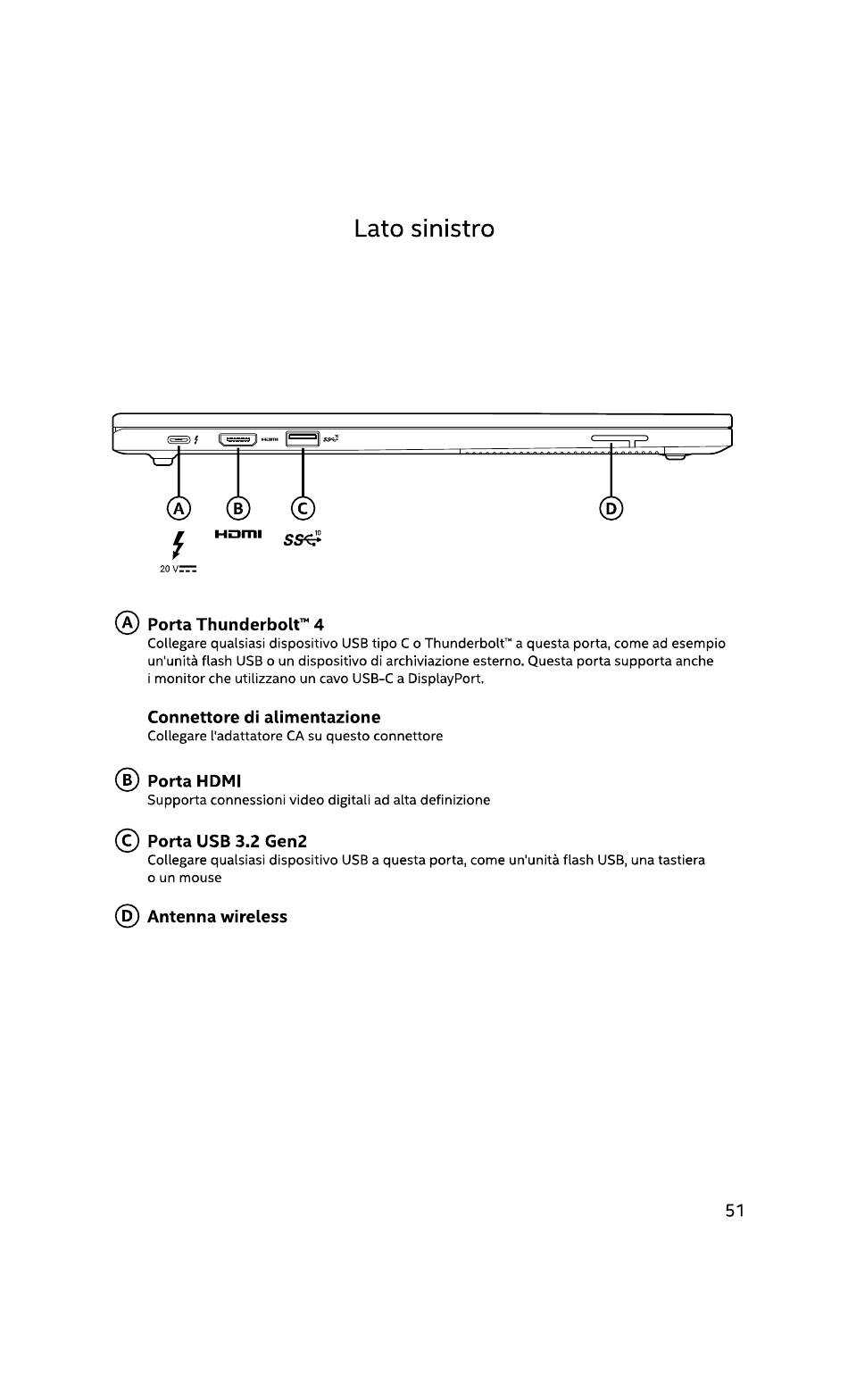 Lato sinistro

A B C D

HDMI SS 10

20 V

A Porta Thunderbolt™ 4
Collegare qualsiasi dispositivo USB tipo C o Thunderbolt™ a questa porta, come ad esempio un'unità flash USB o un dispositivo di archiviazione esterno. Questa porta supporta anche i monitor che utilizzano un cavo USB-C a DisplayPort.

Connettore di alimentazione
Collegare l'adattatore CA su questo connettore

B Porta HDMI
Supporta connessioni video digitali ad alta definizione

C Porta USB 3.2 Gen2
Collegare qualsiasi dispositivo USB a questa porta, come un'unità flash USB, una tastiera o un mouse

D Antenna wireless

51